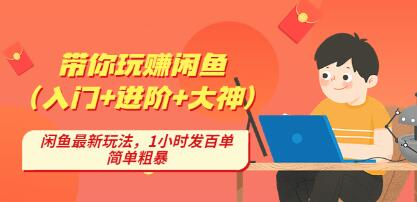 带你玩赚闲鱼
（入门+进阶+大神）

闲鱼最新玩法，1小时发百单
简单粗暴